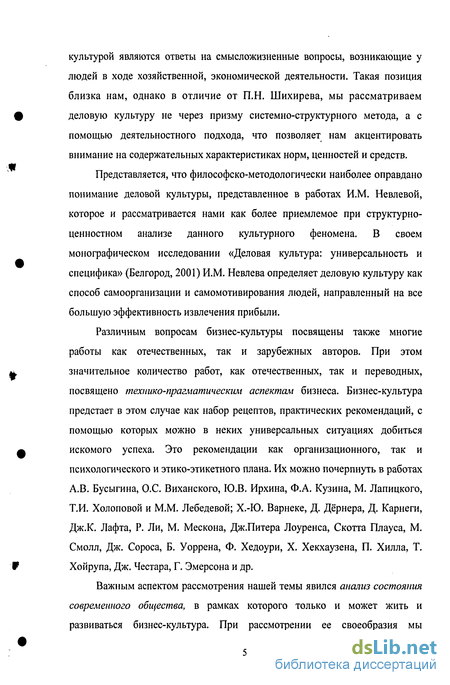 культурой являются ответы на смысложизненные вопросы, возникающие у людей в ходе хозяйственной, экономической деятельности. Такая позиция близка нам, однако в отличие от П.Н. Шихирева, мы рассматриваем деловую культуру не через призму системно-структурного метода, а с помощью деятельностного подхода, что позволяет нам акцентировать внимание на содержательных характеристиках норм, ценностей и средств.

Представляется, что философско-методологически наиболее оправдано понимание деловой культуры, представленное в работах И.М. Невлевой, которое и рассматривается нами как более приемлемое при структурно-ценностном анализе данного культурного феномена. В своем монографическом исследовании «Деловая культура: универсальность и специфика» (Белгород, 2001) И.М. Невлева определяет деловую культуру как способ самоорганизации и самомотивирования людей, направленный на все большую эффективность извлечения прибыли.

Различным вопросам бизнес-культуры посвящены также многие работы как отечественных, так и зарубежных авторов. При этом значительное количество работ, как отечественных, так и переводных, посвящено технико-прагматическим аспектам бизнеса. Бизнес-культура предстает в этом случае как набор рецептов, практических рекомендаций, с помощью которых можно в неких универсальных ситуациях добиться искомого успеха. Это рекомендации как организационного, так и психологического и этико-этикетного плана. Их можно почерпнуть в работах А.В. Бусыгина, О.С. Виханского, Ю.В. Ирхина, Ф.А. Кузина, М. Лапицкого, Т.И. Холоповой и М.М. Лебедевой; Х.-Ю. Варнеке, Д. Дёрнера, Д. Карнеги, Дж.К. Лафта, Р. Ли, М. Мескона, Дж.Питера Лоуренса, Скотта Плауса, М. Смолл, Дж. Сороса, Б. Уоррена, Ф. Хедоури, Х. Хекхаузена, П. Хилла, Т. Хойрупа, Дж. Честара, Г. Эмерсона и др.

Важным аспектом рассмотрения нашей темы явился анализ состояния современного общества, в рамках которого только и может жить и развиваться бизнес-культура. При рассмотрении ее своеобразия мы

5

dsLib.net
библиотека диссертаций